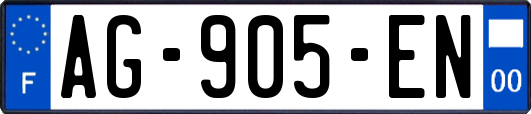 F
AG-905-EN
00